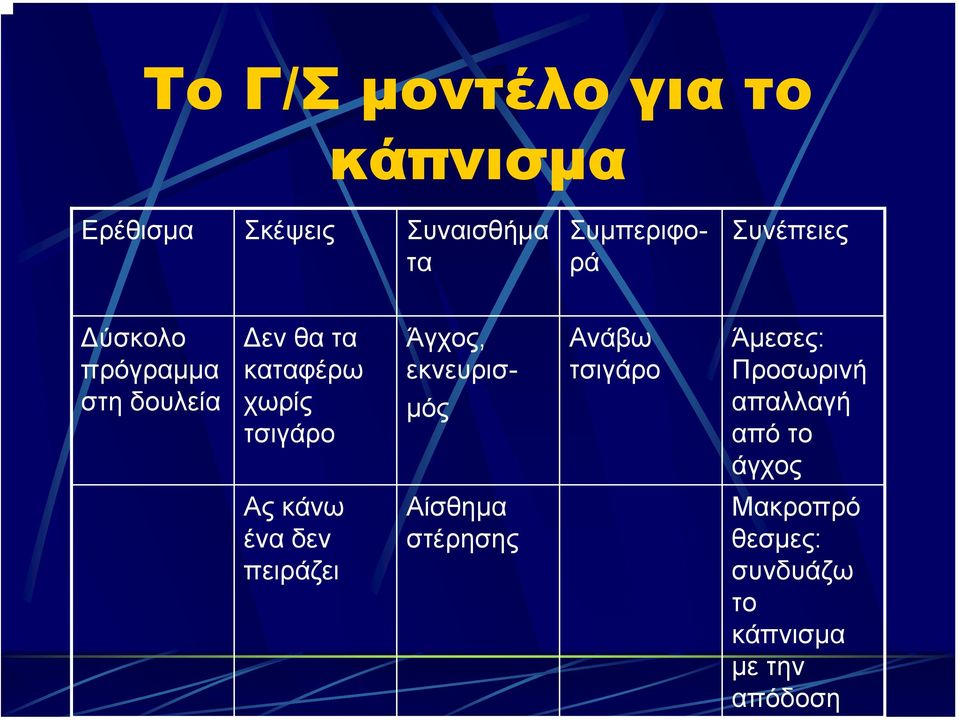 Το Γ/Σ μοντέλο για το κάπνισμα

| Ερέθισμα | Σκέψεις | Συναισθήματα | Συμπεριφορά | Συνέπειες |
|---|---|---|---|---|
| Δύσκολο πρόγραμμα στη δουλεία | Δεν θα τα καταφέρω χωρίς τσιγάρο | Άγχος, εκνευρισμός | Ανάβω τσιγάρο | Άμεσες: Προσωρινή απαλλαγή από το άγχος |
| | Ας κάνω ένα δεν πειράζει | Αίσθημα στέρησης | | Μακροπρό θεσμες: συνδυάζω το κάπνισμα με την απόδοση |